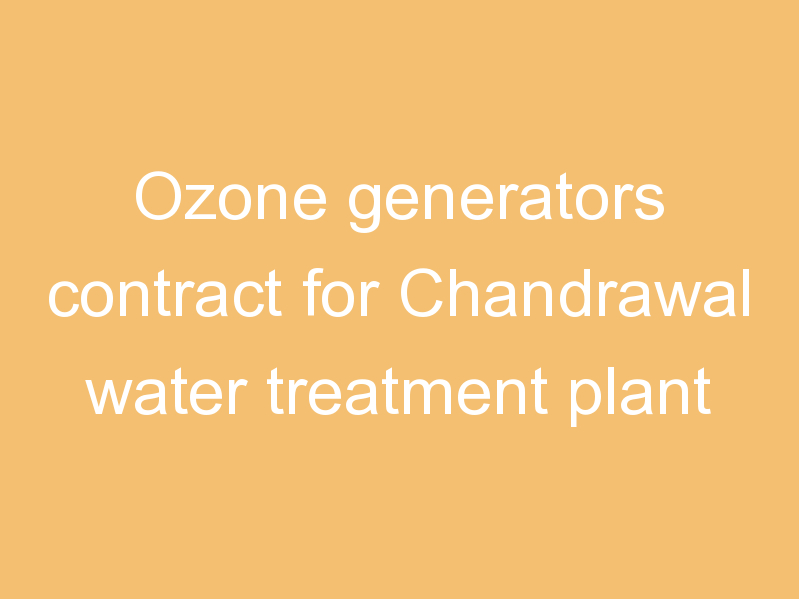 Ozone generators contract for Chandrawal water treatment plant